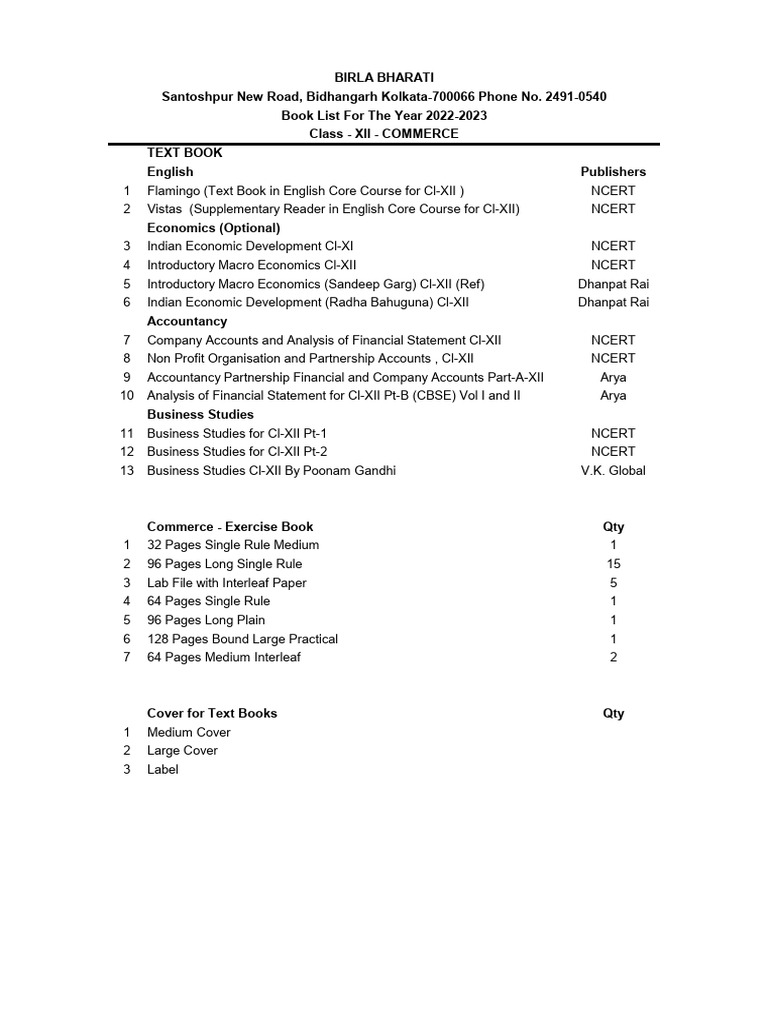 BIRLA BHARATI
Santoshpur New Road, Bidhangarh Kolkata-700066 Phone No. 2491-0540
Book List For The Year 2022-2023
Class - XII - COMMERCE

| | TEXT BOOK | |
|---|---|---|
| | English | Publishers |
| 1 | Flamingo (Text Book in English Core Course for Cl-XII ) | NCERT |
| 2 | Vistas (Supplementary Reader in English Core Course for Cl-XII) | NCERT |
| | Economics (Optional) | |
| 3 | Indian Economic Development Cl-XI | NCERT |
| 4 | Introductory Macro Economics Cl-XII | NCERT |
| 5 | Introductory Macro Economics (Sandeep Garg) Cl-XII (Ref) | Dhanpat Rai |
| 6 | Indian Economic Development (Radha Bahuguna) Cl-XII | Dhanpat Rai |
| | Accountancy | |
| 7 | Company Accounts and Analysis of Financial Statement Cl-XII | NCERT |
| 8 | Non Profit Organisation and Partnership Accounts , Cl-XII | NCERT |
| 9 | Accountancy Partnership Financial and Company Accounts Part-A-XII | Arya |
| 10 | Analysis of Financial Statement for Cl-XII Pt-B (CBSE) Vol I and II | Arya |
| | Business Studies | |
| 11 | Business Studies for Cl-XII Pt-1 | NCERT |
| 12 | Business Studies for Cl-XII Pt-2 | NCERT |
| 13 | Business Studies Cl-XII By Poonam Gandhi | V.K. Global |

| | Commerce - Exercise Book | Qty |
|---|---|---|
| 1 | 32 Pages Single Rule Medium | 1 |
| 2 | 96 Pages Long Single Rule | 15 |
| 3 | Lab File with Interleaf Paper | 5 |
| 4 | 64 Pages Single Rule | 1 |
| 5 | 96 Pages Long Plain | 1 |
| 6 | 128 Pages Bound Large Practical | 1 |
| 7 | 64 Pages Medium Interleaf | 2 |

| | Cover for Text Books | Qty |
|---|---|---|
| 1 | Medium Cover | |
| 2 | Large Cover | |
| 3 | Label | |